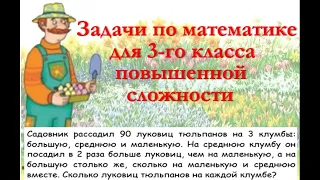 Задачи по математике для 3-го класса повышенной сложности

Садовник рассадил 90 луковиц тюльпанов на 3 клумбы: большую, среднюю и маленькую. На среднюю клумбу он посадил в 2 раза больше луковиц, чем на маленькую, а на большую столько же, сколько на маленькую и среднюю вместе. Сколько луковиц тюльпанов на каждой клумбе?